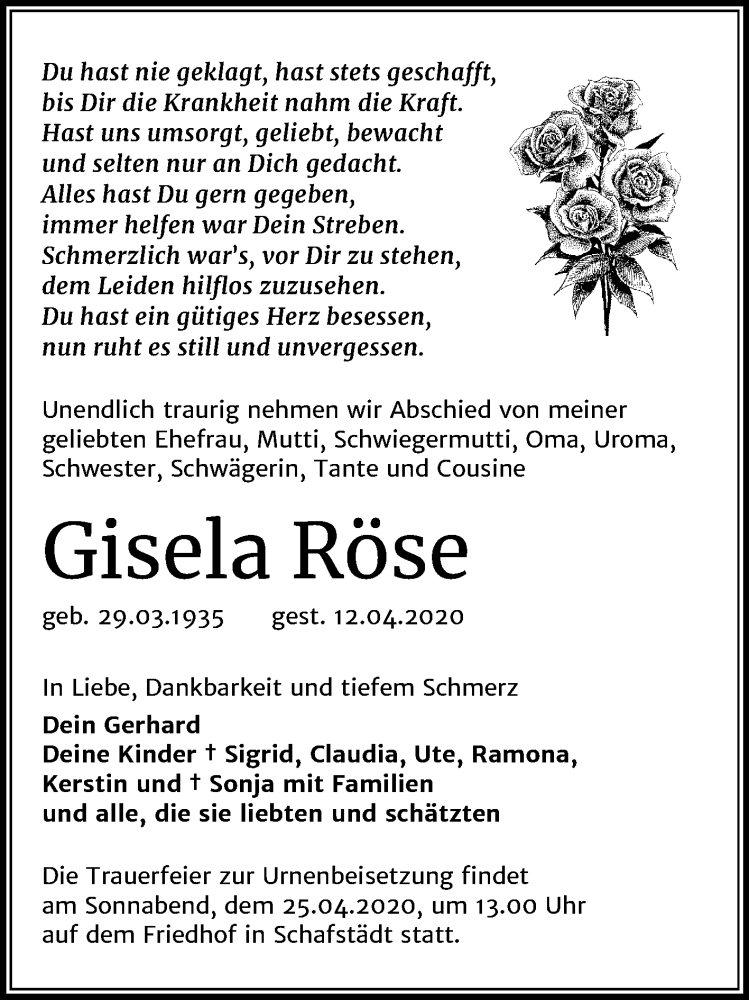 Du hast nie geklagt, hast stets geschafft,
bis Dir die Krankheit nahm die Kraft.
Hast uns umsorgt, geliebt, bewacht
und selten nur an Dich gedacht.
Alles hast Du gern gegeben,
immer helfen war Dein Streben.
Schmerzlich war's, vor Dir zu stehen,
dem Leiden hilflos zuzusehen.
Du hast ein gütiges Herz besessen,
nun ruht es still und unvergessen.

Unendlich traurig nehmen wir Abschied von meiner geliebten Ehefrau, Mutti, Schwiegermutti, Oma, Uroma, Schwester, Schwägerin, Tante und Cousine

Gisela Röse

geb. 29.03.1935 gest. 12.04.2020

In Liebe, Dankbarkeit und tiefem Schmerz

Dein Gerhard
Deine Kinder † Sigrid, Claudia, Ute, Ramona,
Kerstin und † Sonja mit Familien
und alle, die sie liebten und schätzten

Die Trauerfeier zur Urnenbeisetzung findet am Sonnabend, dem 25.04.2020, um 13.00 Uhr auf dem Friedhof in Schafstädt statt.